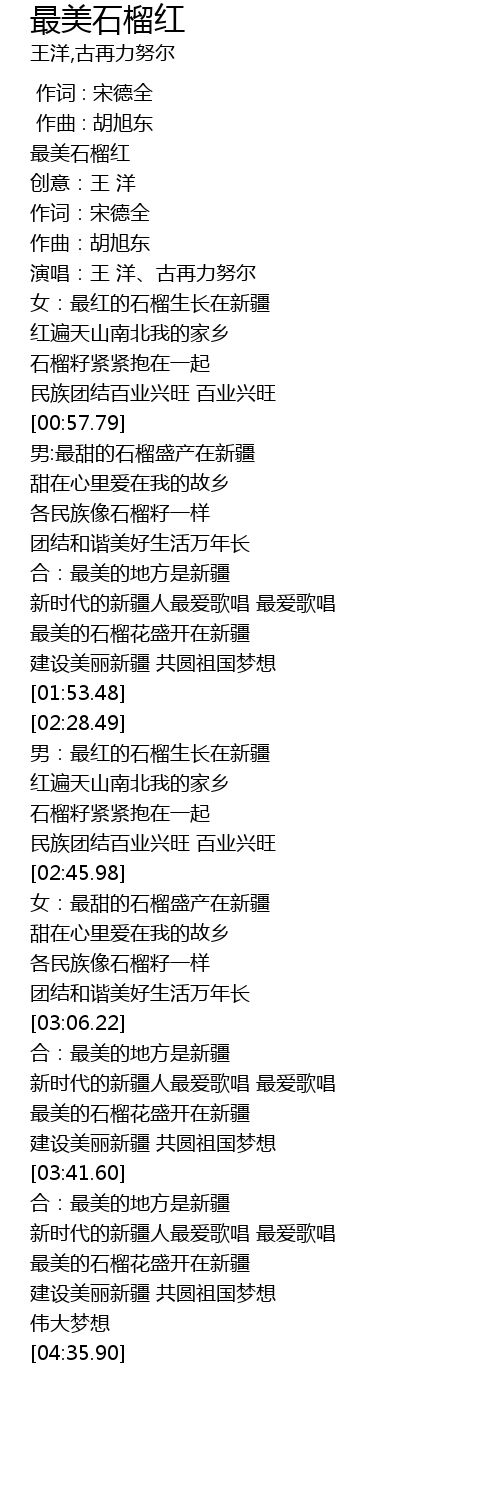 最美石榴红
王洋,古再力努尔

作词 : 宋德全
作曲 : 胡旭东
最美石榴红
创意：王 洋
作词：宋德全
作曲：胡旭东
演唱：王 洋、古再力努尔
女：最红的石榴生长在新疆
红遍天山南北我的家乡
石榴籽紧紧抱在一起
民族团结百业兴旺 百业兴旺
[00:57.79]
男:最甜的石榴盛产在新疆
甜在心里爱在我的故乡
各民族像石榴籽一样
团结和谐美好生活万年长
合：最美的地方是新疆
新时代的新疆人最爱歌唱 最爱歌唱
最美的石榴花盛开在新疆
建设美丽新疆 共圆祖国梦想
[01:53.48]
[02:28.49]
男：最红的石榴生长在新疆
红遍天山南北我的家乡
石榴籽紧紧抱在一起
民族团结百业兴旺 百业兴旺
[02:45.98]
女：最甜的石榴盛产在新疆
甜在心里爱在我的故乡
各民族像石榴籽一样
团结和谐美好生活万年长
[03:06.22]
合：最美的地方是新疆
新时代的新疆人最爱歌唱 最爱歌唱
最美的石榴花盛开在新疆
建设美丽新疆 共圆祖国梦想
[03:41.60]
合：最美的地方是新疆
新时代的新疆人最爱歌唱 最爱歌唱
最美的石榴花盛开在新疆
建设美丽新疆 共圆祖国梦想
伟大梦想
[04:35.90]